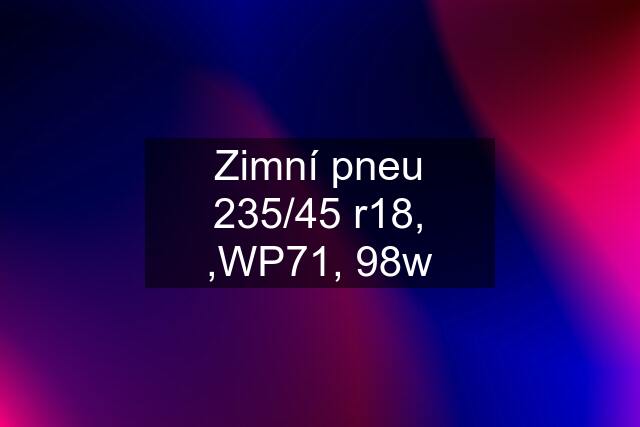 Zimní pneu 235/45 r18, ,WP71, 98w